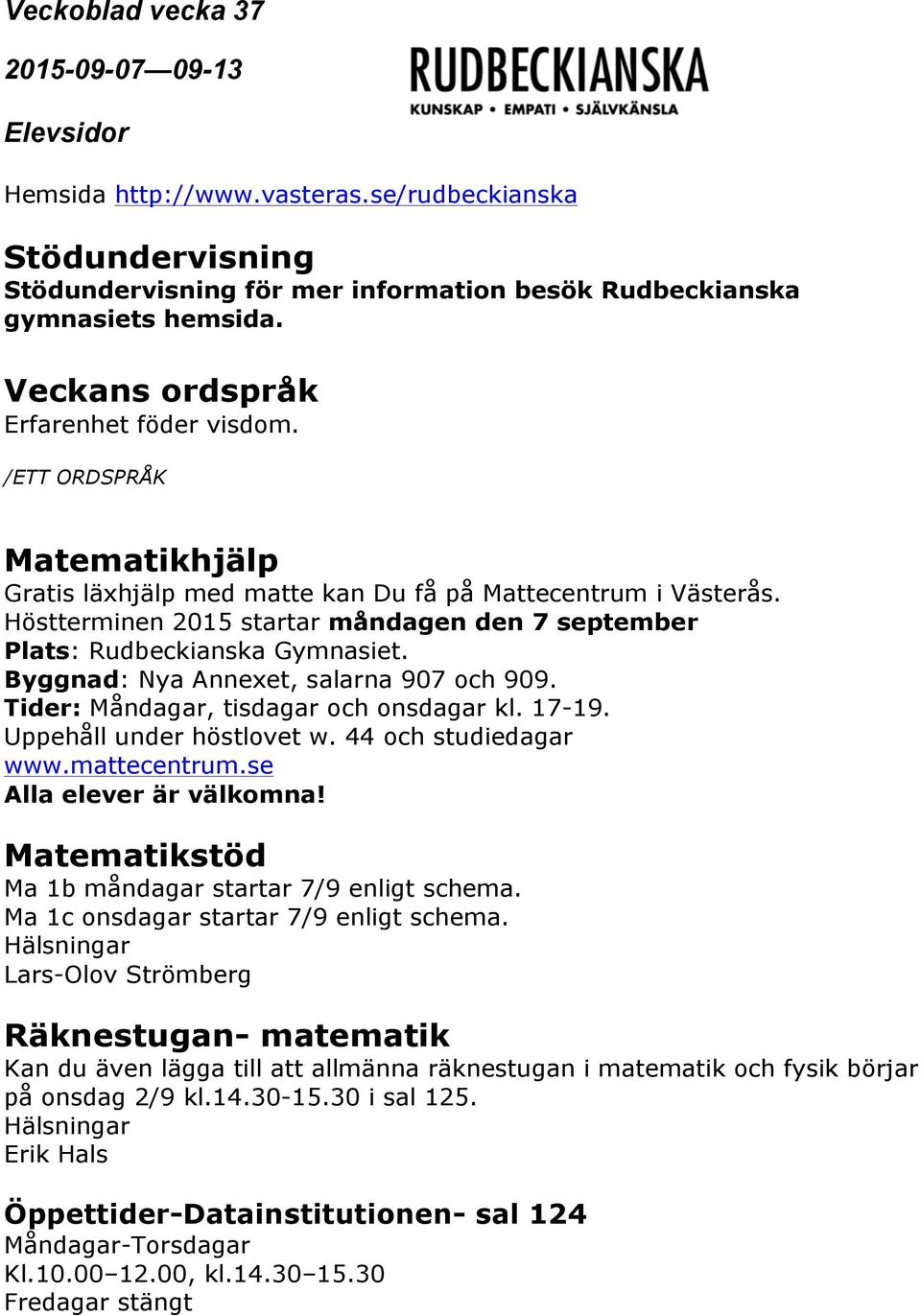 Veckoblad vecka 37

2015-09-07—09-13

Elevsidor

RUDBECKIANSKA
KUNSKAP • EMPATI • SJÄLVKÄNSLA

Hemsida http://www.vasteras.se/rudbeckianska

Stödundervisning
Stödundervisning för mer information besök Rudbeckianska gymnasiets hemsida.

Veckans ordspråk
Erfarenhet föder visdom.

/ETT ORDSPRÅK

Matematikhjälp
Gratis läxhjälp med matte kan Du få på Mattecentrum i Västerås.
Höstterminen 2015 startar måndagen den 7 september
Plats: Rudbeckianska Gymnasiet.
Byggnad: Nya Annexet, salarna 907 och 909.
Tider: Måndagar, tisdagar och onsdagar kl. 17-19.
Uppehåll under höstlovet w. 44 och studiedagar
www.mattecentrum.se
Alla elever är välkomna!

Matematikstöd
Ma 1b måndagar startar 7/9 enligt schema.
Ma 1c onsdagar startar 7/9 enligt schema.
Hälsningar
Lars-Olov Strömberg

Räknestugan- matematik
Kan du även lägga till att allmänna räknestugan i matematik och fysik börjar på onsdag 2/9 kl.14.30-15.30 i sal 125.
Hälsningar
Erik Hals

Öppettider-Datainstitutionen- sal 124
Måndagar-Torsdagar
Kl.10.00–12.00, kl.14.30–15.30
Fredagar stängt